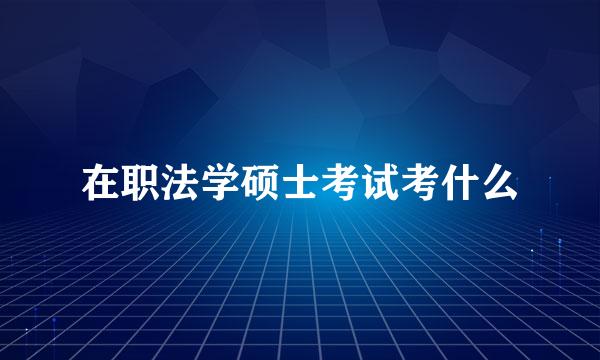 在职法学硕士考试考什么